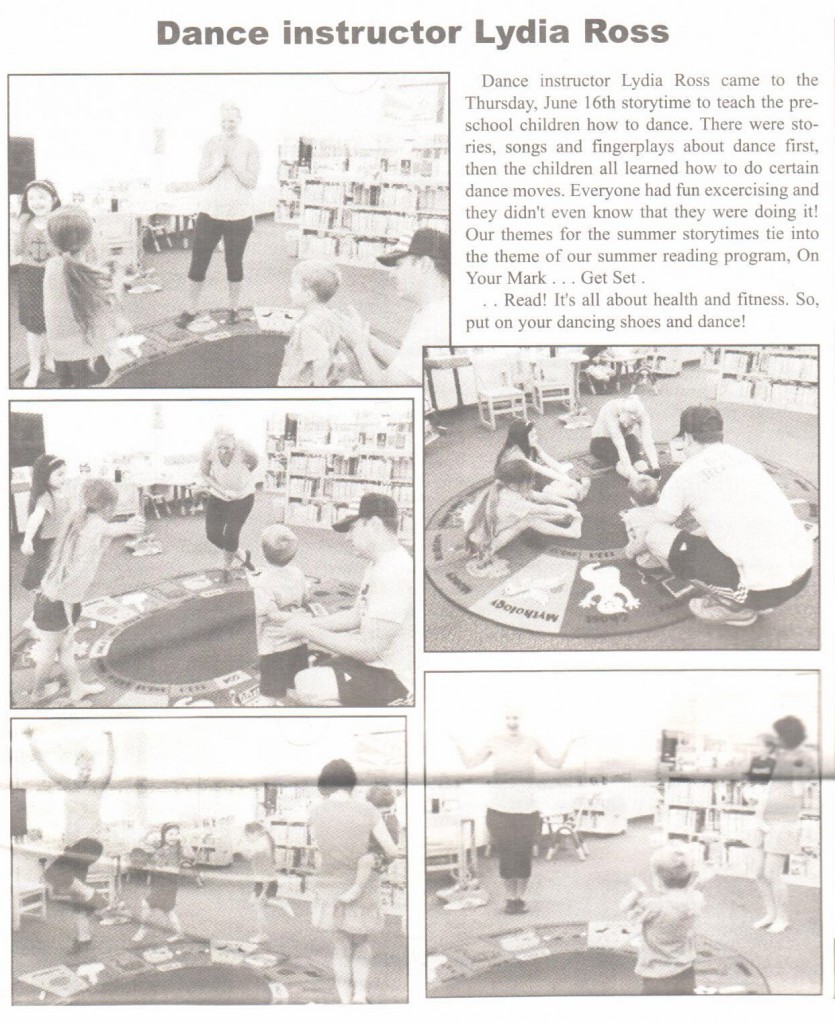 Dance instructor Lydia Ross

Dance instructor Lydia Ross came to the Thursday, June 16th storytime to teach the preschool children how to dance. There were stories, songs and fingerplays about dance first, then the children all learned how to do certain dance moves. Everyone had fun excercising and they didn't even know that they were doing it! Our themes for the summer storytimes tie into the theme of our summer reading program, On Your Mark . . . Get Set .

. . Read! It's all about health and fitness. So, put on your dancing shoes and dance!

Mythology

Ghost